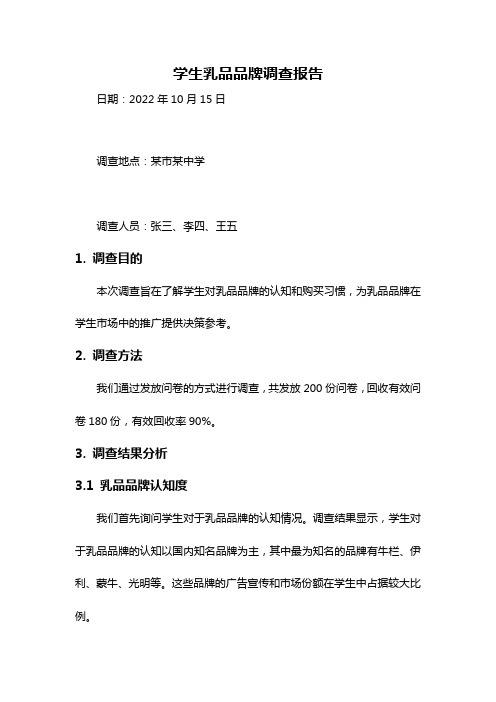 学生乳品品牌调查报告

日期：2022 年 10 月 15 日

调查地点：某市某中学

调查人员：张三、李四、王五

1. 调查目的

本次调查旨在了解学生对乳品品牌的认知和购买习惯，为乳品品牌在学生市场中的推广提供决策参考。

2. 调查方法

我们通过发放问卷的方式进行调查，共发放 200 份问卷，回收有效问卷 180 份，有效回收率 90%。

3. 调查结果分析

3.1 乳品品牌认知度

我们首先询问学生对于乳品品牌的认知情况。调查结果显示，学生对于乳品品牌的认知以国内知名品牌为主，其中最为知名的品牌有牛栏、伊利、蒙牛、光明等。这些品牌的广告宣传和市场份额在学生中占据较大比例。